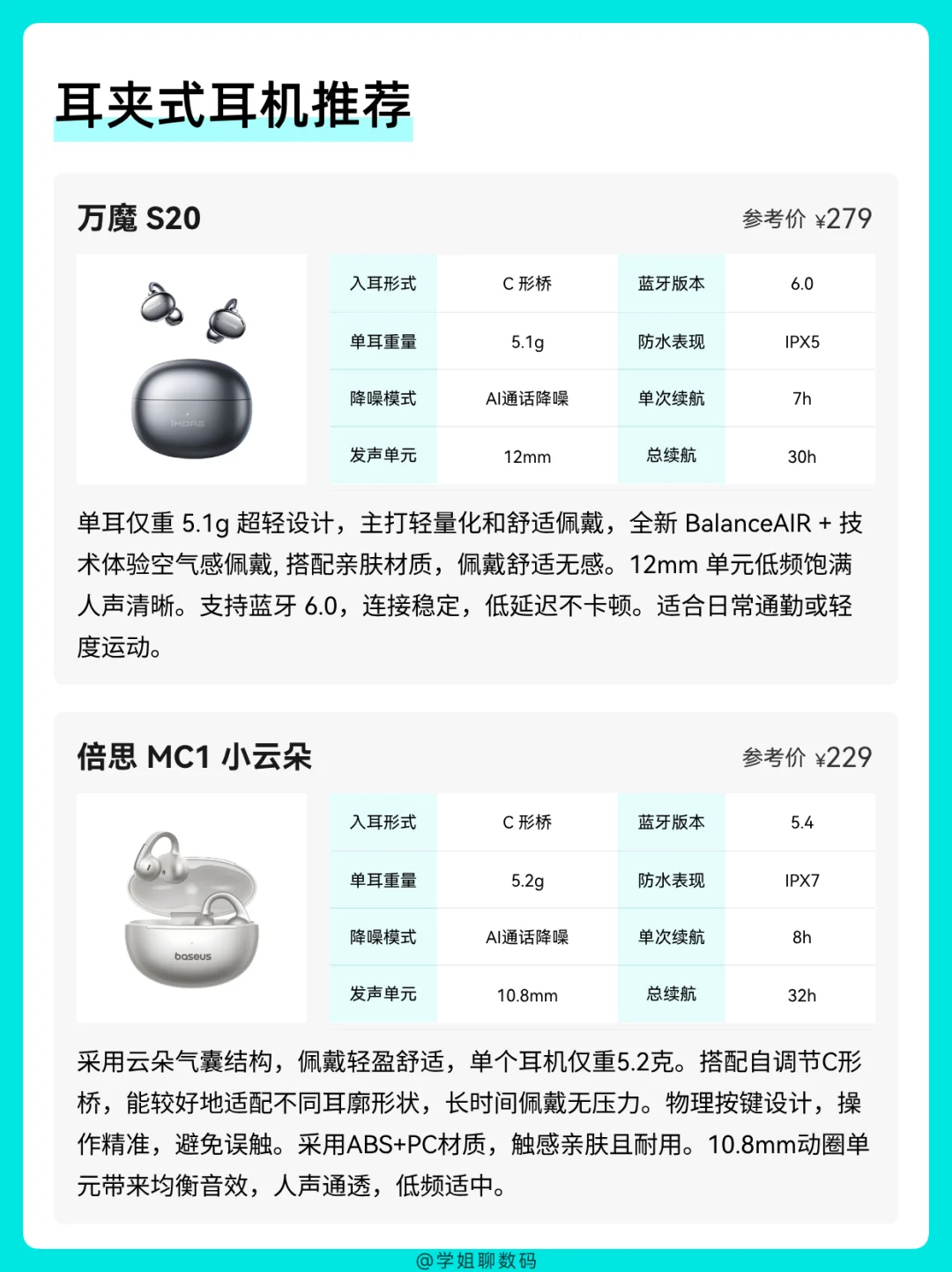 耳夹式耳机推荐

万魔 S20

参考价 ¥279

| 入耳形式 | C形桥 | 蓝牙版本 | 6.0 |
|---|---|---|---|
| 单耳重量 | 5.1g | 防水表现 | IPX5 |
| 降噪模式 | AI通话降噪 | 单次续航 | 7h |
| 发声单元 | 12mm | 总续航 | 30h |

单耳仅重5.1g超轻设计，主打轻量化和舒适佩戴，全新BalanceAIR+技术体验空气感佩戴，搭配亲肤材质，佩戴舒适无感。12mm单元低频饱满人声清晰。支持蓝牙6.0，连接稳定，低延迟不卡顿。适合日常通勤或轻度运动。

倍思 MC1 小云朵

参考价 ¥229

| 入耳形式 | C形桥 | 蓝牙版本 | 5.4 |
|---|---|---|---|
| 单耳重量 | 5.2g | 防水表现 | IPX7 |
| 降噪模式 | AI通话降噪 | 单次续航 | 8h |
| 发声单元 | 10.8mm | 总续航 | 32h |

采用云朵气囊结构，佩戴轻盈舒适，单个耳机仅重5.2克。搭配自调节C形桥，能较好地适配不同耳廓形状，长时间佩戴无压力。物理按键设计，操作精准，避免误触。采用ABS+PC材质，触感亲肤且耐用。10.8mm动圈单元带来均衡音效，人声通透，低频适中。

@学姐聊数码